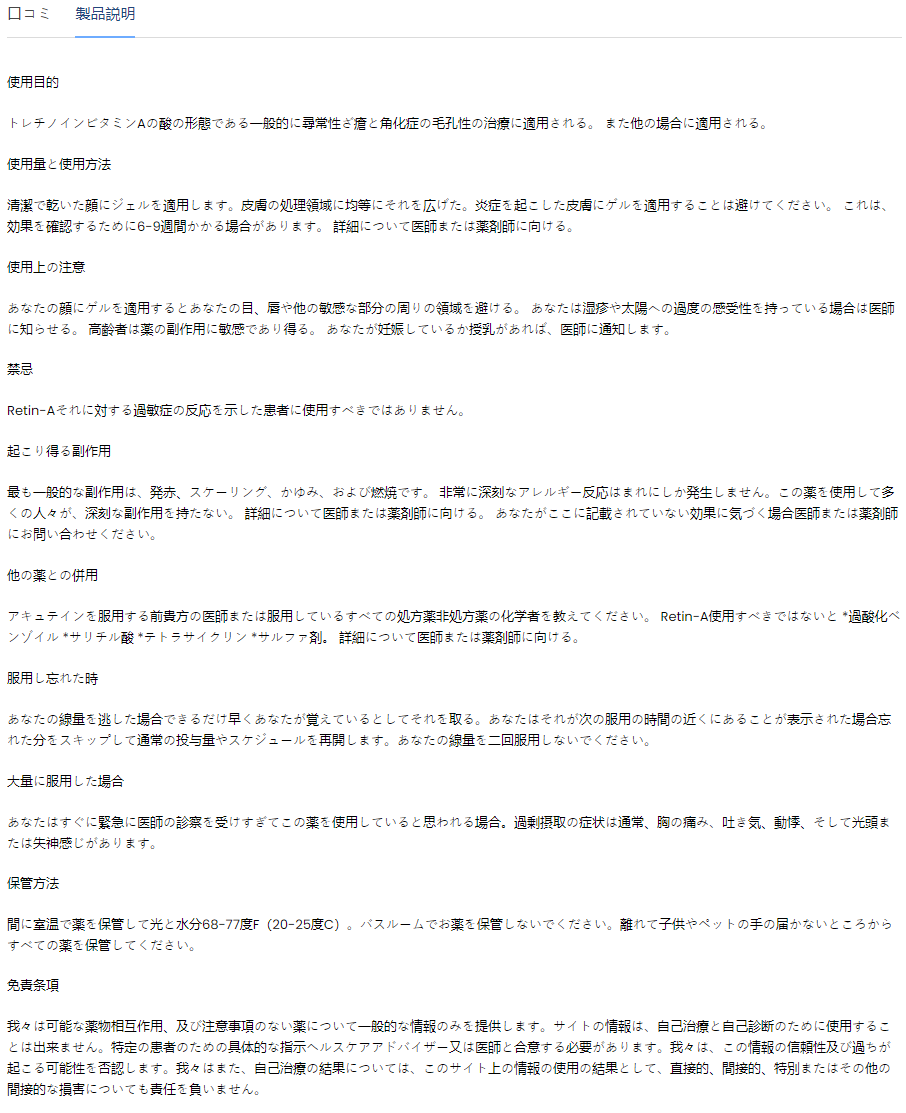 口コミ　製品説明

使用目的

トレチノインビタミンAの酸の形態である一般的に尋常性ざ瘡と角化症の毛孔性の治療に適用される。 また他の場合に適用される。

使用量と使用方法

清潔で乾いた顔にジェルを適用します。皮膚の処理領域に均等にそれを広げた。炎症を起こした皮膚にゲルを適用することは避けてください。 これは、効果を確認するために6-9週間かかる場合があります。 詳細について医師または薬剤師に向ける。

使用上の注意

あなたの顔にゲルを適用するとあなたの目、唇や他の敏感な部分の周りの領域を避ける。 あなたは湿疹や太陽への過度の感受性を持っている場合は医師に知らせる。 高齢者は薬の副作用に敏感であり得る。 あなたが妊娠しているか授乳があれば、医師に通知します。

禁忌

Retin-Aそれに対する過敏症の反応を示した患者に使用すべきではありません。

起こり得る副作用

最も一般的な副作用は、発赤、スケーリング、かゆみ、および燃焼です。 非常に深刻なアレルギー反応はまれにしか発生しません。この薬を使用して多くの人々が、深刻な副作用を持たない。 詳細について医師または薬剤師に向ける。 あなたがここに記載されていない効果に気づく場合医師または薬剤師にお問い合わせください。

他の薬との併用

アキュテインを服用する前貴方の医師または服用しているすべての処方薬非処方薬の化学者を教えてください。 Retin-A使用すべきではないと *過酸化ベンゾイル *サリチル酸 *テトラサイクリン *サルファ剤。 詳細について医師または薬剤師に向ける。

服用し忘れた時

あなたの線量を逃した場合できるだけ早くあなたが覚えているとしてそれを取る。あなたはそれが次の服用の時間の近くにあることが表示された場合忘れた分をスキップして通常の投与量やスケジュールを再開します。あなたの線量を二回服用しないでください。

大量に服用した場合

あなたはすぐに緊急に医師の診察を受けすぎてこの薬を使用していると思われる場合。過剰摂取の症状は通常、胸の痛み、吐き気、動悸、そして光頭または失神感じがあります。

保管方法

間に室温で薬を保管して光と水分68-77度F（20-25度C）。バスルームでお薬を保管しないでください。離れて子供やペットの手の届かないところからすべての薬を保管してください。

免責条項

我々は可能な薬物相互作用、及び注意事項のない薬について一般的な情報のみを提供します。サイトの情報は、自己治療と自己診断のために使用することは出来ません。特定の患者のための具体的な指示ヘルスケアアドバイザー又は医師と合意する必要があります。我々は、この情報の信頼性及び過ちが起こる可能性を否認します。我々はまた、自己治療の結果については、このサイト上の情報の使用の結果として、直接的、間接的、特別またはその他の間接的な損害についても責任を負いません。